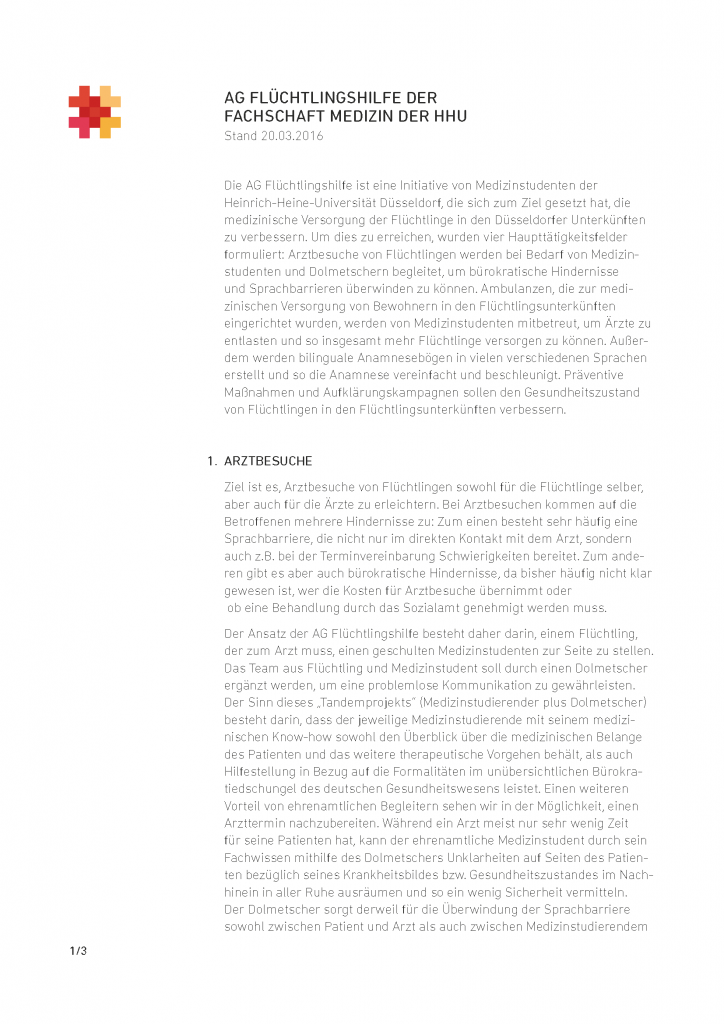 AG FLÜCHTLINGSHILFE DER FACHSCHAFT MEDIZIN DER HHU
Stand 20.03.2016

Die AG Flüchtlingshilfe ist eine Initiative von Medizinstudenten der Heinrich-Heine-Universität Düsseldorf, die sich zum Ziel gesetzt hat, die medizinische Versorgung der Flüchtlinge in den Düsseldorfer Unterkünften zu verbessern. Um dies zu erreichen, wurden vier Haupttätigkeitsfelder formuliert: Arztbesuche von Flüchtlingen werden bei Bedarf von Medizinstudenten und Dolmetschern begleitet, um bürokratische Hindernisse und Sprachbarrieren überwinden zu können. Ambulanzen, die zur medizinischen Versorgung von Bewohnern in den Flüchtlingsunterkünften eingerichtet wurden, werden von Medizinstudenten mitbetreut, um Ärzte zu entlasten und so insgesamt mehr Flüchtlinge versorgen zu können. Außerdem werden bilinguale Anamnesebögen in vielen verschiedenen Sprachen erstellt und so die Anamnese vereinfacht und beschleunigt. Präventive Maßnahmen und Aufklärungskampagnen sollen den Gesundheitszustand von Flüchtlingen in den Flüchtlingsunterkünften verbessern.

1. ARZTBESUCHE

Ziel ist es, Arztbesuche von Flüchtlingen sowohl für die Flüchtlinge selber, aber auch für die Ärzte zu erleichtern. Bei Arztbesuchen kommen auf die Betroffenen mehrere Hindernisse zu: Zum einen besteht sehr häufig eine Sprachbarriere, die nicht nur im direkten Kontakt mit dem Arzt, sondern auch z.B. bei der Terminvereinbarung Schwierigkeiten bereitet. Zum anderen gibt es aber auch bürokratische Hindernisse, da bisher häufig nicht klar gewesen ist, wer die Kosten für Arztbesuche übernimmt oder ob eine Behandlung durch das Sozialamt genehmigt werden muss.

Der Ansatz der AG Flüchtlingshilfe besteht daher darin, einem Flüchtling, der zum Arzt muss, einen geschulten Medizinstudenten zur Seite zu stellen. Das Team aus Flüchtling und Medizinstudent soll durch einen Dolmetscher ergänzt werden, um eine problemlose Kommunikation zu gewährleisten. Der Sinn dieses „Tandemprojekts" (Medizinstudierender plus Dolmetscher) besteht darin, dass der jeweilige Medizinstudierende mit seinem medizinischen Know-how sowohl den Überblick über die medizinischen Belange des Patienten und das weitere therapeutische Vorgehen behält, als auch Hilfestellung in Bezug auf die Formalitäten im unübersichtlichen Bürokratiedschungel des deutschen Gesundheitswesens leistet. Einen weiteren Vorteil von ehrenamtlichen Begleitern sehen wir in der Möglichkeit, einen Arzttermin nachzubereiten. Während ein Arzt meist nur sehr wenig Zeit für seine Patienten hat, kann der ehrenamtliche Medizinstudent durch sein Fachwissen mithilfe des Dolmetschers Unklarheiten auf Seiten des Patienten bezüglich seines Krankheitsbildes bzw. Gesundheitszustandes im Nachhinein in aller Ruhe ausräumen und so ein wenig Sicherheit vermitteln. Der Dolmetscher sorgt derweil für die Überwindung der Sprachbarriere sowohl zwischen Patient und Arzt als auch zwischen Medizinstudierendem

1/3